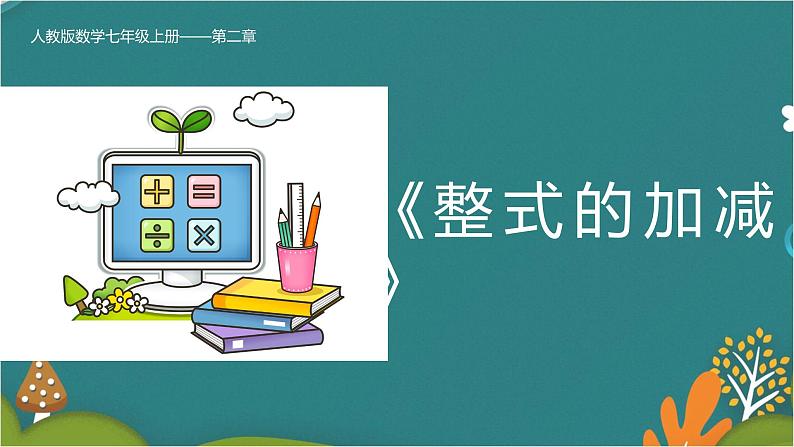 人教版数学七年级上册——第二章

《整式的加减》